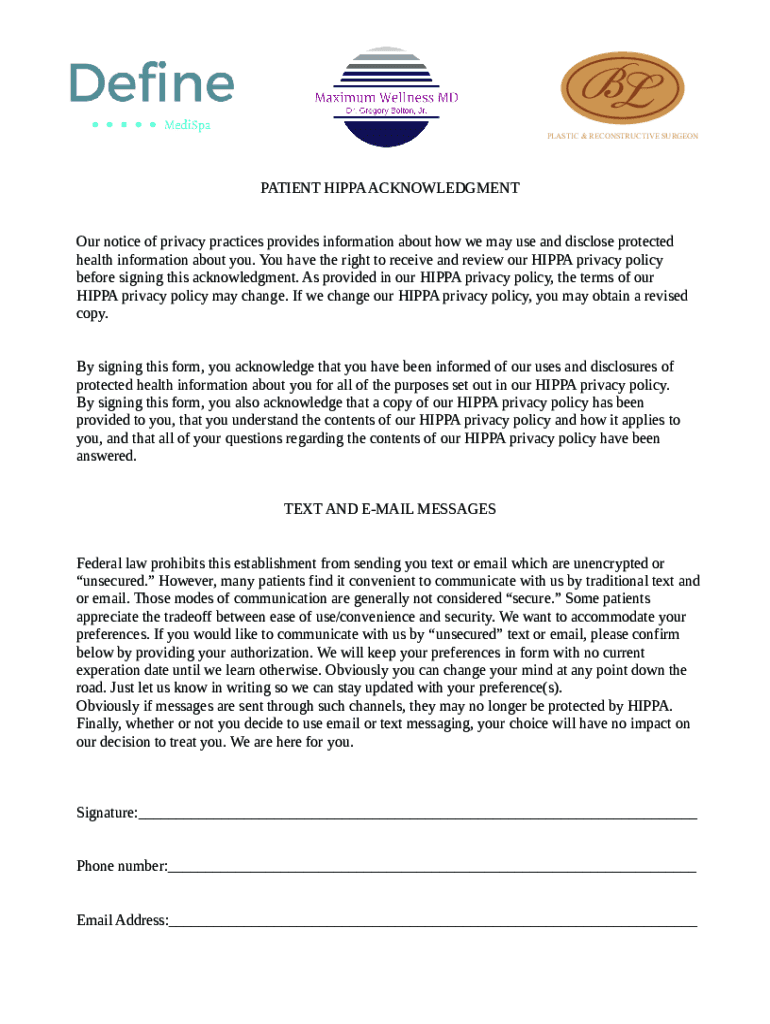 Define
MediSpa

Maximum Wellness MD
Dr. Gregory Bolton, Jr.

BL
PLASTIC & RECONSTRUCTIVE SURGEON

PATIENT HIPPA ACKNOWLEDGMENT

Our notice of privacy practices provides information about how we may use and disclose protected health information about you. You have the right to receive and review our HIPPA privacy policy before signing this acknowledgment. As provided in our HIPPA privacy policy, the terms of our HIPPA privacy policy may change. If we change our HIPPA privacy policy, you may obtain a revised copy.

By signing this form, you acknowledge that you have been informed of our uses and disclosures of protected health information about you for all of the purposes set out in our HIPPA privacy policy. By signing this form, you also acknowledge that a copy of our HIPPA privacy policy has been provided to you, that you understand the contents of our HIPPA privacy policy and how it applies to you, and that all of your questions regarding the contents of our HIPPA privacy policy have been answered.

TEXT AND E-MAIL MESSAGES

Federal law prohibits this establishment from sending you text or email which are unencrypted or “unsecured.” However, many patients find it convenient to communicate with us by traditional text and or email. Those modes of communication are generally not considered “secure.” Some patients appreciate the tradeoff between ease of use/convenience and security. We want to accommodate your preferences. If you would like to communicate with us by “unsecured” text or email, please confirm below by providing your authorization. We will keep your preferences in form with no current experation date until we learn otherwise. Obviously you can change your mind at any point down the road. Just let us know in writing so we can stay updated with your preference(s).
Obviously if messages are sent through such channels, they may no longer be protected by HIPPA. Finally, whether or not you decide to use email or text messaging, your choice will have no impact on our decision to treat you. We are here for you.

Signature:____________________

Phone number:____________________

Email Address:____________________